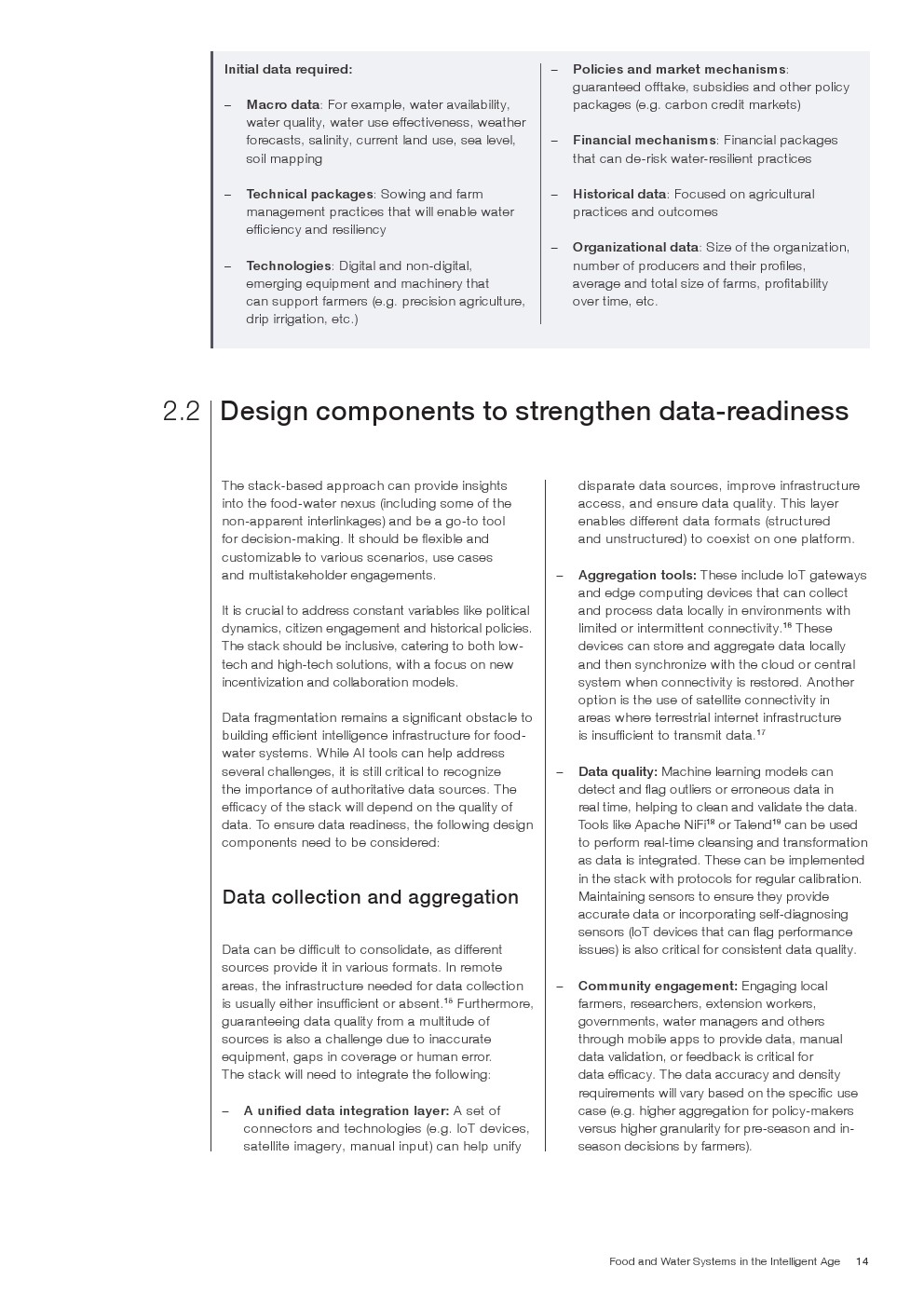 Initial data required:

– Macro data: For example, water availability, water quality, water use effectiveness, weather forecasts, salinity, current land use, sea level, soil mapping

– Technical packages: Sowing and farm management practices that will enable water efficiency and resiliency

– Technologies: Digital and non-digital, emerging equipment and machinery that can support farmers (e.g. precision agriculture, drip irrigation, etc.)

– Policies and market mechanisms: guaranteed offtake, subsidies and other policy packages (e.g. carbon credit markets)

– Financial mechanisms: Financial packages that can de-risk water-resilient practices

– Historical data: Focused on agricultural practices and outcomes

– Organizational data: Size of the organization, number of producers and their profiles, average and total size of farms, profitability over time, etc.

2.2 Design components to strengthen data-readiness

The stack-based approach can provide insights into the food-water nexus (including some of the non-apparent interlinkages) and be a go-to tool for decision-making. It should be flexible and customizable to various scenarios, use cases and multistakeholder engagements.

It is crucial to address constant variables like political dynamics, citizen engagement and historical policies. The stack should be inclusive, catering to both low-tech and high-tech solutions, with a focus on new incentivization and collaboration models.

Data fragmentation remains a significant obstacle to building efficient intelligence infrastructure for food-water systems. While AI tools can help address several challenges, it is still critical to recognize the importance of authoritative data sources. The efficacy of the stack will depend on the quality of data. To ensure data readiness, the following design components need to be considered:

Data collection and aggregation

Data can be difficult to consolidate, as different sources provide it in various formats. In remote areas, the infrastructure needed for data collection is usually either insufficient or absent.$^{15}$ Furthermore, guaranteeing data quality from a multitude of sources is also a challenge due to inaccurate equipment, gaps in coverage or human error. The stack will need to integrate the following:

– A unified data integration layer: A set of connectors and technologies (e.g. IoT devices, satellite imagery, manual input) can help unify disparate data sources, improve infrastructure access, and ensure data quality. This layer enables different data formats (structured and unstructured) to coexist on one platform.

– Aggregation tools: These include IoT gateways and edge computing devices that can collect and process data locally in environments with limited or intermittent connectivity.$^{16}$ These devices can store and aggregate data locally and then synchronize with the cloud or central system when connectivity is restored. Another option is the use of satellite connectivity in areas where terrestrial internet infrastructure is insufficient to transmit data.$^{17}$

– Data quality: Machine learning models can detect and flag outliers or erroneous data in real time, helping to clean and validate the data. Tools like Apache NiFi$^{18}$ or Talend$^{19}$ can be used to perform real-time cleansing and transformation as data is integrated. These can be implemented in the stack with protocols for regular calibration. Maintaining sensors to ensure they provide accurate data or incorporating self-diagnosing sensors (IoT devices that can flag performance issues) is also critical for consistent data quality.

– Community engagement: Engaging local farmers, researchers, extension workers, governments, water managers and others through mobile apps to provide data, manual data validation, or feedback is critical for data efficacy. The data accuracy and density requirements will vary based on the specific use case (e.g. higher aggregation for policy-makers versus higher granularity for pre-season and in-season decisions by farmers).

Food and Water Systems in the Intelligent Age 14